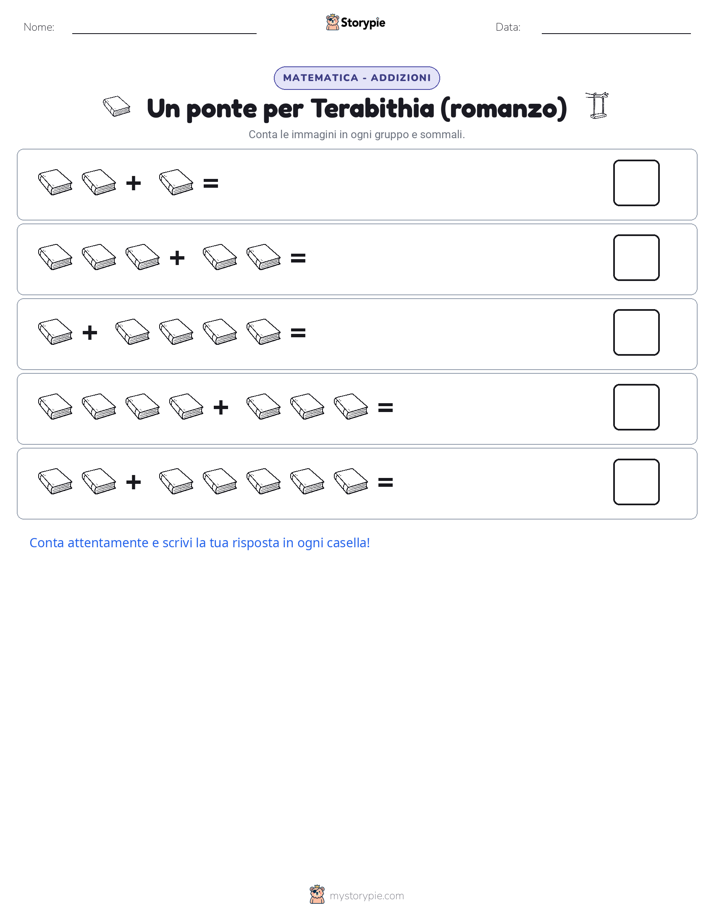 Nome:

Storypie

Data:

MATEMATICA - ADDIZIONI

Un ponte per Terabithia (romanzo)

Conta le immagini in ogni gruppo e sommali.

+ =

+ =

+ =

+ =

+ =

Conta attentamente e scrivi la tua risposta in ogni casella!

mystorypie.com